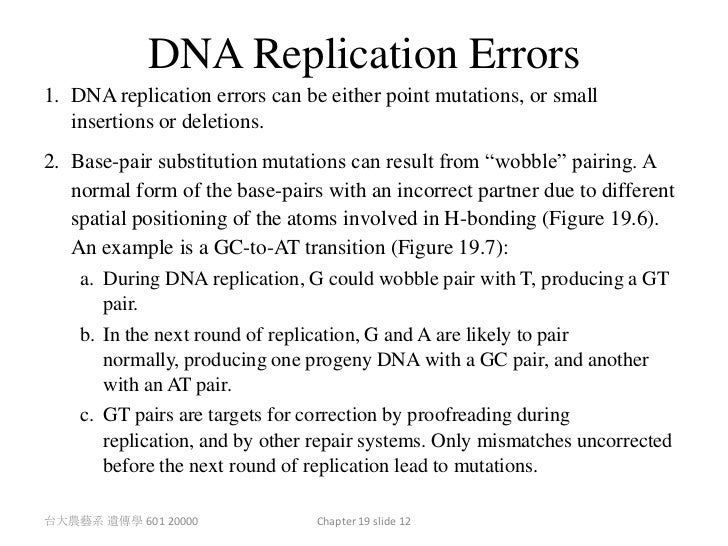 DNA Replication Errors

1. DNA replication errors can be either point mutations, or small insertions or deletions.

2. Base-pair substitution mutations can result from “wobble” pairing. A normal form of the base-pairs with an incorrect partner due to different spatial positioning of the atoms involved in H-bonding (Figure 19.6). An example is a GC-to-AT transition (Figure 19.7):

a. During DNA replication, G could wobble pair with T, producing a GT pair.

b. In the next round of replication, G and A are likely to pair normally, producing one progeny DNA with a GC pair, and another with an AT pair.

c. GT pairs are targets for correction by proofreading during replication, and by other repair systems. Only mismatches uncorrected before the next round of replication lead to mutations.

台大農藝系 遺傳學 601 20000

Chapter 19 slide 12